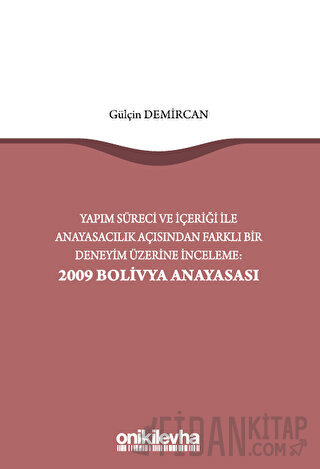 Gülçin DEMİRCAN

YAPIM SÜRECİ VE İÇERİĞİ İLE ANAYASACILIK AÇISINDAN FARKLI BİR DENEYİM ÜZERİNE İNCELEME:
2009 BOLİVYA ANAYASASI

onikilevha

FİDANKİTAP .COM